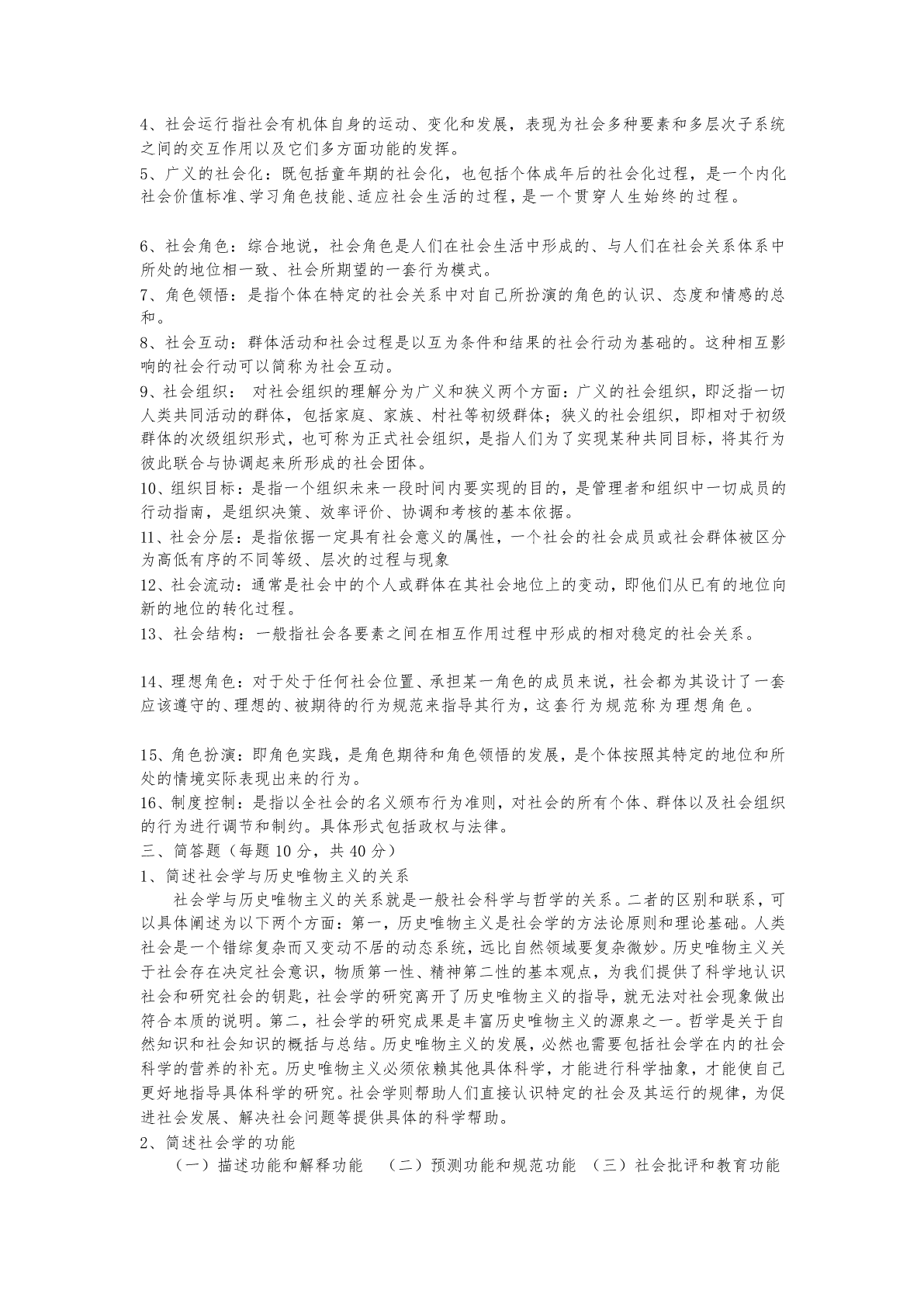 4、社会运行指社会有机体自身的运动、变化和发展，表现为社会多种要素和多层次子系统之间的交互作用以及它们多方面功能的发挥。

5、广义的社会化：既包括童年期的社会化，也包括个体成年后的社会化过程，是一个内化社会价值标准、学习角色技能、适应社会生活的过程，是一个贯穿人生始终的过程。

6、社会角色：综合地说，社会角色是人们在社会生活中形成的、与人们在社会关系体系中所处的地位相一致、社会所期望的一套行为模式。

7、角色领悟：是指个体在特定的社会关系中对自己所扮演的角色的认识、态度和情感的总和。

8、社会互动：群体活动和社会过程是以互为条件和结果的社会行动为基础的。这种相互影响的社会行动可以简称为社会互动。

9、社会组织： 对社会组织的理解分为广义和狭义两个方面：广义的社会组织，即泛指一切人类共同活动的群体，包括家庭、家族、村社等初级群体；狭义的社会组织，即相对于初级群体的次级组织形式，也可称为正式社会组织，是指人们为了实现某种共同目标，将其行为彼此联合与协调起来所形成的社会团体。

10、组织目标：是指一个组织未来一段时间内要实现的目的，是管理者和组织中一切成员的行动指南，是组织决策、效率评价、协调和考核的基本依据。

11、社会分层：是指依据一定具有社会意义的属性，一个社会的社会成员或社会群体被区分为高低有序的不同等级、层次的过程与现象

12、社会流动：通常是社会中的个人或群体在其社会地位上的变动，即他们从已有的地位向新的地位的转化过程。

13、社会结构：一般指社会各要素之间在相互作用过程中形成的相对稳定的社会关系。

14、理想角色：对于处于任何社会位置、承担某一角色的成员来说，社会都为其设计了一套应该遵守的、理想的、被期待的行为规范来指导其行为，这套行为规范称为理想角色。

15、角色扮演：即角色实践，是角色期待和角色领悟的发展，是个体按照其特定的地位和所处的情境实际表现出来的行为。

16、制度控制：是指以全社会的名义颁布行为准则，对社会的所有个体、群体以及社会组织的行为进行调节和制约。具体形式包括政权与法律。

三、简答题（每题 10 分，共 40 分）

1、简述社会学与历史唯物主义的关系

社会学与历史唯物主义的关系就是一般社会科学与哲学的关系。二者的区别和联系，可以具体阐述为以下两个方面：第一，历史唯物主义是社会学的方法论原则和理论基础。人类社会是一个错综复杂而又变动不居的动态系统，远比自然领域要复杂微妙。历史唯物主义关于社会存在决定社会意识，物质第一性、精神第二性的基本观点，为我们提供了科学地认识社会和研究社会的钥匙，社会学的研究离开了历史唯物主义的指导，就无法对社会现象做出符合本质的说明。第二，社会学的研究成果是丰富历史唯物主义的源泉之一。哲学是关于自然知识和社会知识的概括与总结。历史唯物主义的发展，必然也需要包括社会学在内的社会科学的营养的补充。历史唯物主义必须依赖其他具体科学，才能进行科学抽象，才能使自己更好地指导具体科学的研究。社会学则帮助人们直接认识特定的社会及其运行的规律，为促进社会发展、解决社会问题等提供具体的科学帮助。

2、简述社会学的功能

（一）描述功能和解释功能 （二）预测功能和规范功能 （三）社会批评和教育功能